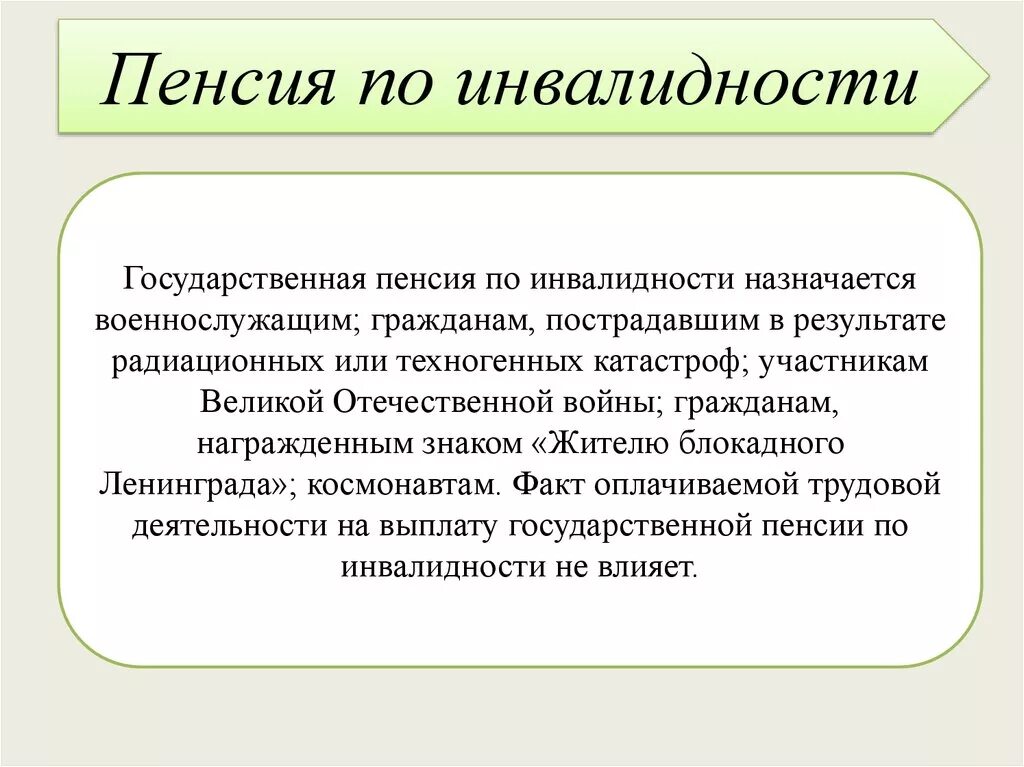 Пенсия по инвалидности

Государственная пенсия по инвалидности назначается военнослужащим; гражданам, пострадавшим в результате радиационных или техногенных катастроф; участникам Великой Отечественной войны; гражданам, награжденным знаком «Жителю блокадного Ленинграда»; космонавтам. Факт оплачиваемой трудовой деятельности на выплату государственной пенсии по инвалидности не влияет.